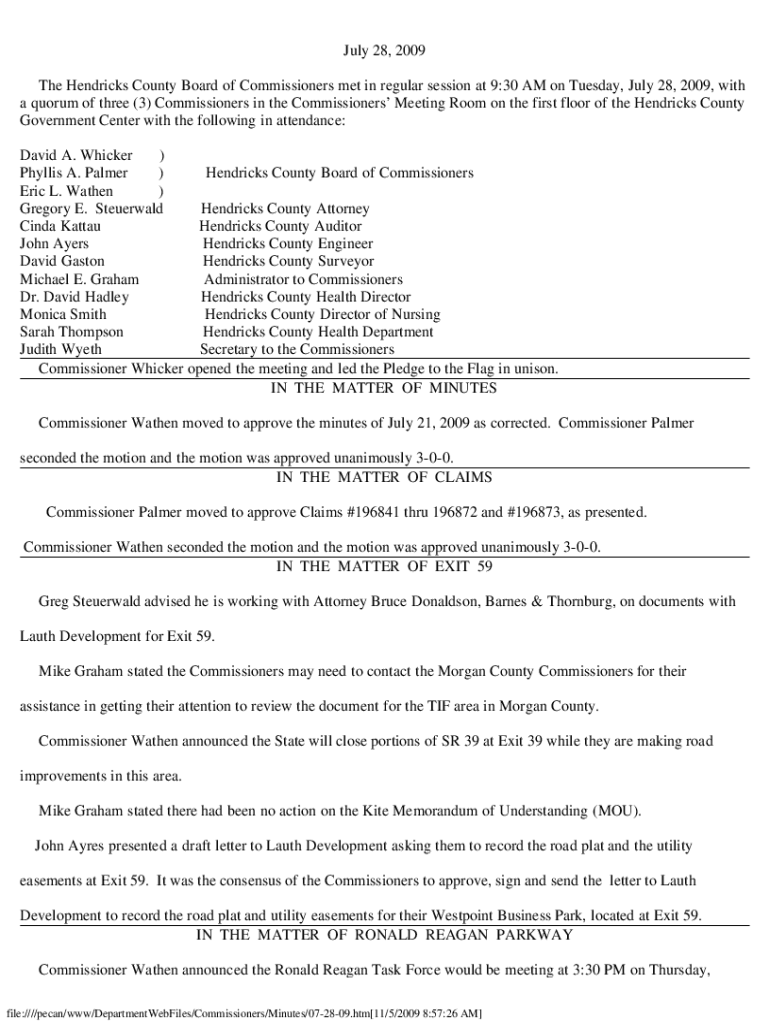 July 28, 2009

The Hendricks County Board of Commissioners met in regular session at 9:30 AM on Tuesday, July 28, 2009, with a quorum of three (3) Commissioners in the Commissioners' Meeting Room on the first floor of the Hendricks County Government Center with the following in attendance:

David A. Whicker )
Phyllis A. Palmer ) Hendricks County Board of Commissioners
Eric L. Wathen )
Gregory E. Steuerwald Hendricks County Attorney
Cinda Kattau Hendricks County Auditor
John Ayers Hendricks County Engineer
David Gaston Hendricks County Surveyor
Michael E. Graham Administrator to Commissioners
Dr. David Hadley Hendricks County Health Director
Monica Smith Hendricks County Director of Nursing
Sarah Thompson Hendricks County Health Department
Judith Wyeth Secretary to the Commissioners

Commissioner Whicker opened the meeting and led the Pledge to the Flag in unison.

IN THE MATTER OF MINUTES

Commissioner Wathen moved to approve the minutes of July 21, 2009 as corrected. Commissioner Palmer seconded the motion and the motion was approved unanimously 3-0-0.

IN THE MATTER OF CLAIMS

Commissioner Palmer moved to approve Claims #196841 thru 196872 and #196873, as presented. Commissioner Wathen seconded the motion and the motion was approved unanimously 3-0-0.

IN THE MATTER OF EXIT 59

Greg Steuerwald advised he is working with Attorney Bruce Donaldson, Barnes & Thornburg, on documents with Lauth Development for Exit 59.

Mike Graham stated the Commissioners may need to contact the Morgan County Commissioners for their assistance in getting their attention to review the document for the TIF area in Morgan County.

Commissioner Wathen announced the State will close portions of SR 39 at Exit 39 while they are making road improvements in this area.

Mike Graham stated there had been no action on the Kite Memorandum of Understanding (MOU).

John Ayres presented a draft letter to Lauth Development asking them to record the road plat and the utility easements at Exit 59. It was the consensus of the Commissioners to approve, sign and send the letter to Lauth Development to record the road plat and utility easements for their Westpoint Business Park, located at Exit 59.

IN THE MATTER OF RONALD REAGAN PARKWAY

Commissioner Wathen announced the Ronald Reagan Task Force would be meeting at 3:30 PM on Thursday,

file:////pecan/www/DepartmentWebFiles/Commissioners/Minutes/07-28-09.htm[11/5/2009 8:57:26 AM]